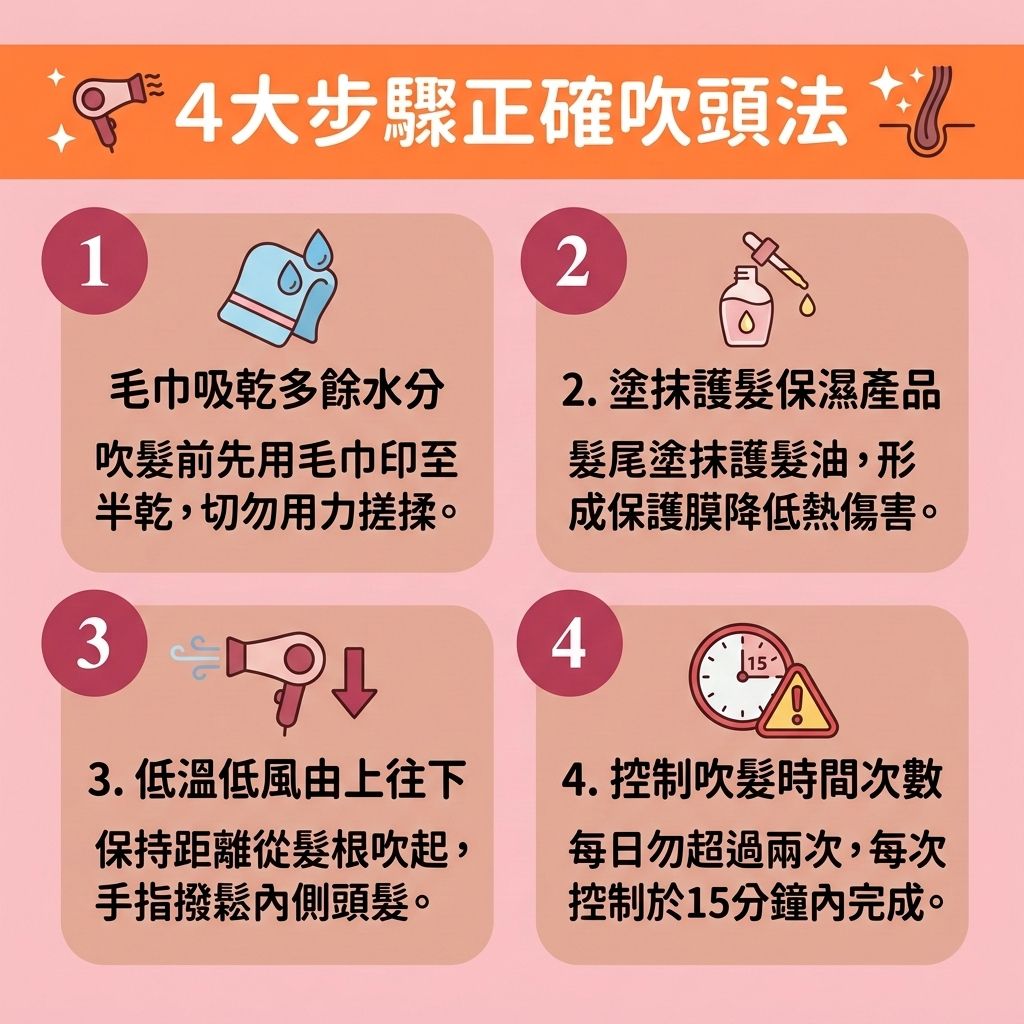 4大步驟正確吹頭法

1

毛巾吸乾多餘水分

吹髮前先用毛巾印至半乾，切勿用力搓揉。

2

2. 塗抹護髮保濕產品

髮尾塗抹護髮油，形成保護膜降低熱傷害。

3

3. 低溫低風由上往下

保持距離從髮根吹起，手指撥鬆內側頭髮。

4

15

4. 控制吹髮時間次數

每日勿超過兩次，每次控制於15分鐘內完成。